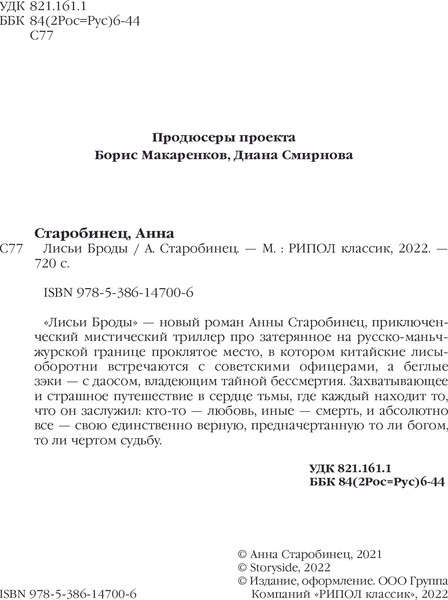 УДК 821.161.1
ББК 84(2Рос=Рус)6-44
С77

Продюсеры проекта
Борис Макаренков, Диана Смирнова

Старобинец, Анна
С77 Лисьи Броды / А. Старобинец. — М. : РИПОЛ классик, 2022. — 720 с.

ISBN 978-5-386-14700-6

«Лисьи Броды» — новый роман Анны Старобинец, приключенческий мистический триллер про затерянное на русско-маньчжурской границе проклятое место, в котором китайские лисы-оборотни встречаются с советскими офицерами, а беглые зэки — с даосом, владеющим тайной бессмертия. Захватывающее и страшное путешествие в сердце тьмы, где каждый находит то, что он заслужил: кто-то — любовь, иные — смерть, и абсолютно все — свою единственно верную, предначертанную то ли богом, то ли чертом судьбу.

УДК 821.161.1
ББК 84(2Рос=Рус)6-44

© Анна Старобинец, 2021
© Storyside, 2022
© Издание, оформление. ООО Группа Компаний «РИПОЛ классик», 2022

ISBN 978-5-386-14700-6